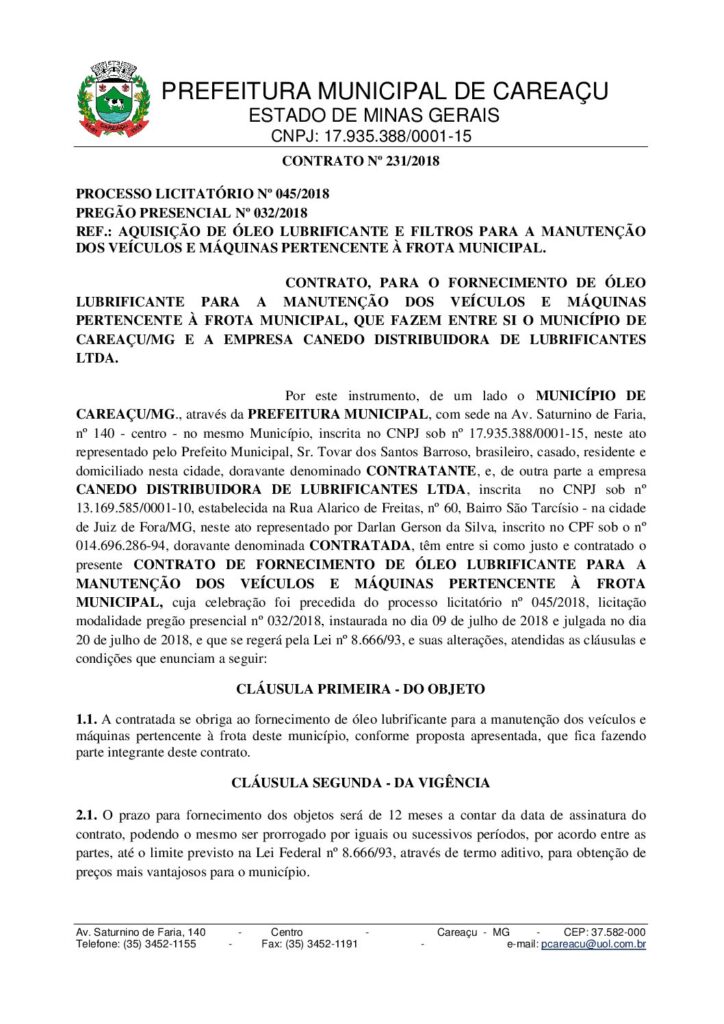 PREFEITURA MUNICIPAL DE CAREAÇU
ESTADO DE MINAS GERAIS
CNPJ: 17.935.388/0001-15

CONTRATO Nº 231/2018

PROCESSO LICITATÓRIO Nº 045/2018
PREGÃO PRESENCIAL Nº 032/2018
REF.: AQUISIÇÃO DE ÓLEO LUBRIFICANTE E FILTROS PARA A MANUTENÇÃO DOS VEÍCULOS E MÁQUINAS PERTENCENTE À FROTA MUNICIPAL.

CONTRATO, PARA O FORNECIMENTO DE ÓLEO LUBRIFICANTE PARA A MANUTENÇÃO DOS VEÍCULOS E MÁQUINAS PERTENCENTE À FROTA MUNICIPAL, QUE FAZEM ENTRE SI O MUNICÍPIO DE CAREAÇU/MG E A EMPRESA CANEDO DISTRIBUIDORA DE LUBRIFICANTES LTDA.

Por este instrumento, de um lado o MUNICÍPIO DE CAREAÇU/MG., através da PREFEITURA MUNICIPAL, com sede na Av. Saturnino de Faria, nº 140 - centro - no mesmo Município, inscrita no CNPJ sob nº 17.935.388/0001-15, neste ato representado pelo Prefeito Municipal, Sr. Tovar dos Santos Barroso, brasileiro, casado, residente e domiciliado nesta cidade, doravante denominado CONTRATANTE, e, de outra parte a empresa CANEDO DISTRIBUIDORA DE LUBRIFICANTES LTDA, inscrita no CNPJ sob nº 13.169.585/0001-10, estabelecida na Rua Alarico de Freitas, nº 60, Bairro São Tarcísio - na cidade de Juiz de Fora/MG, neste ato representado por Darlan Gerson da Silva, inscrito no CPF sob o nº 014.696.286-94, doravante denominada CONTRATADA, têm entre si como justo e contratado o presente CONTRATO DE FORNECIMENTO DE ÓLEO LUBRIFICANTE PARA A MANUTENÇÃO DOS VEÍCULOS E MÁQUINAS PERTENCENTE À FROTA MUNICIPAL, cuja celebração foi precedida do processo licitatório nº 045/2018, licitação modalidade pregão presencial nº 032/2018, instaurada no dia 09 de julho de 2018 e julgada no dia 20 de julho de 2018, e que se regerá pela Lei nº 8.666/93, e suas alterações, atendidas as cláusulas e condições que enunciam a seguir:

CLÁUSULA PRIMEIRA - DO OBJETO

1.1. A contratada se obriga ao fornecimento de óleo lubrificante para a manutenção dos veículos e máquinas pertencente à frota deste município, conforme proposta apresentada, que fica fazendo parte integrante deste contrato.

CLÁUSULA SEGUNDA - DA VIGÊNCIA

2.1. O prazo para fornecimento dos objetos será de 12 meses a contar da data de assinatura do contrato, podendo o mesmo ser prorrogado por iguais ou sucessivos períodos, por acordo entre as partes, até o limite previsto na Lei Federal nº 8.666/93, através de termo aditivo, para obtenção de preços mais vantajosos para o município.

Av. Saturnino de Faria, 140 - Centro - Careaçu - MG - CEP: 37.582-000
Telefone: (35) 3452-1155 - Fax: (35) 3452-1191 - e-mail: pcareacu@uol.com.br